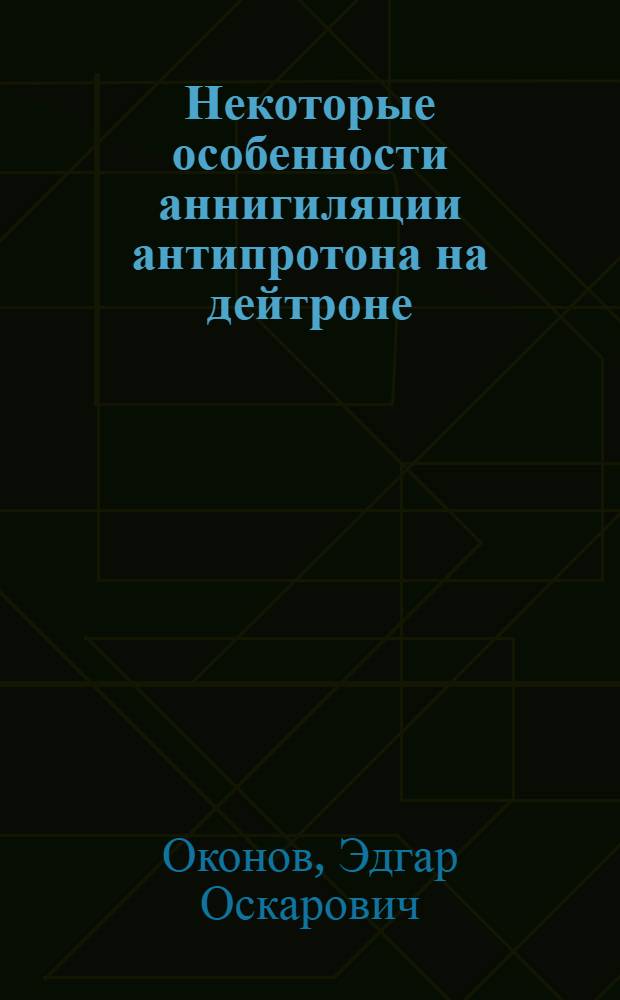 Некоторые особенности аннигиляции антипротона на дейтроне

Оконов, Эдгар Оскарович